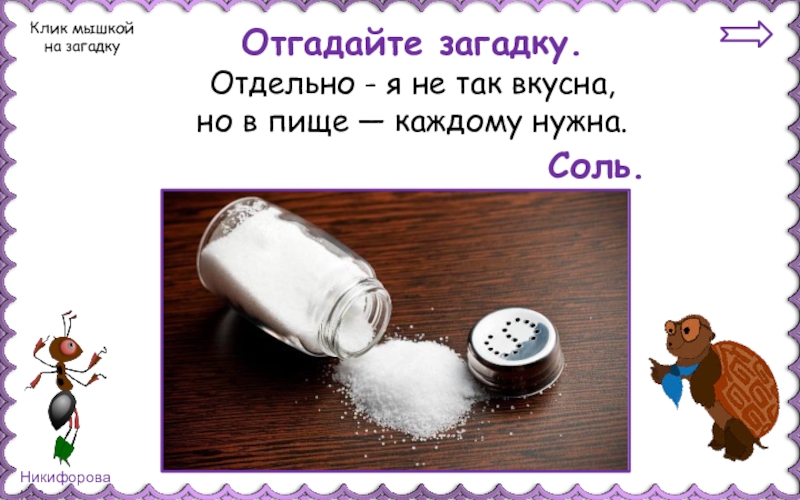 Клик мышкой на загадку

Отгадайте загадку.

Отдельно - я не так вкусна, но в пище — каждому нужна.

Соль.

Никифорова